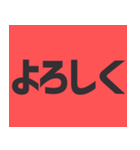 よろしく